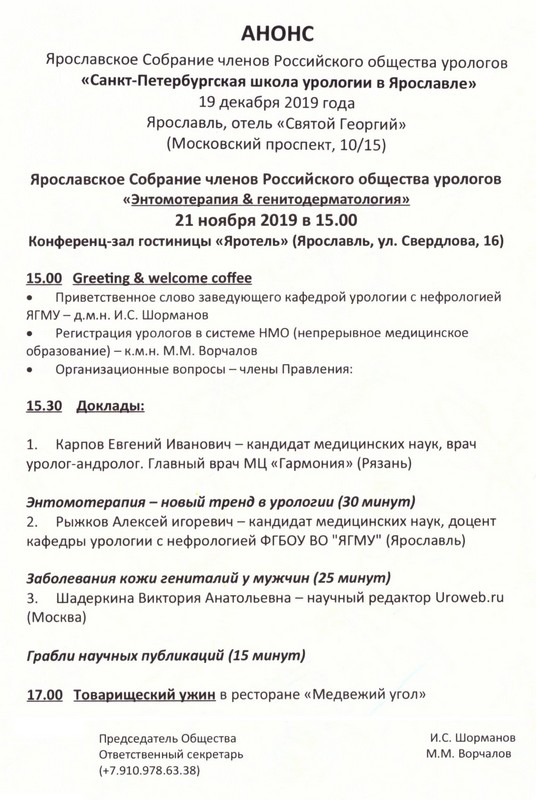 АНОНС

Ярославское Собрание членов Российского общества урологов
«Санкт-Петербургская школа урологии в Ярославле»
19 декабря 2019 года
Ярославль, отель «Святой Георгий»
(Московский проспект, 10/15)

Ярославское Собрание членов Российского общества урологов
«Энтомотерапия & генитодерматология»
21 ноября 2019 в 15.00
Конференц-зал гостиницы «Яротель» (Ярославль, ул. Свердлова, 16)

15.00 Greeting & welcome coffee

• Приветственное слово заведующего кафедрой урологии с нефрологией ЯГМУ – д.м.н. И.С. Шорманов
• Регистрация урологов в системе НМО (непрерывное медицинское образование) – к.м.н. М.М. Ворчалов
• Организационные вопросы – члены Правления:

15.30 Доклады:

1. Карпов Евгений Иванович – кандидат медицинских наук, врач уролог-андролог. Главный врач МЦ «Гармония» (Рязань)

Энтомотерапия – новый тренд в урологии (30 минут)
2. Рыжков Алексей игоревич – кандидат медицинских наук, доцент кафедры урологии с нефрологией ФГБОУ ВО "ЯГМУ" (Ярославль)

Заболевания кожи гениталий у мужчин (25 минут)
3. Шадеркина Виктория Анатольевна – научный редактор Uroweb.ru (Москва)

Грабли научных публикаций (15 минут)

17.00 Товарищеский ужин в ресторане «Медвежий угол»

Председатель Общества
Ответственный секретарь
(+7.910.978.63.38)

И.С. Шорманов
М.М. Ворчалов